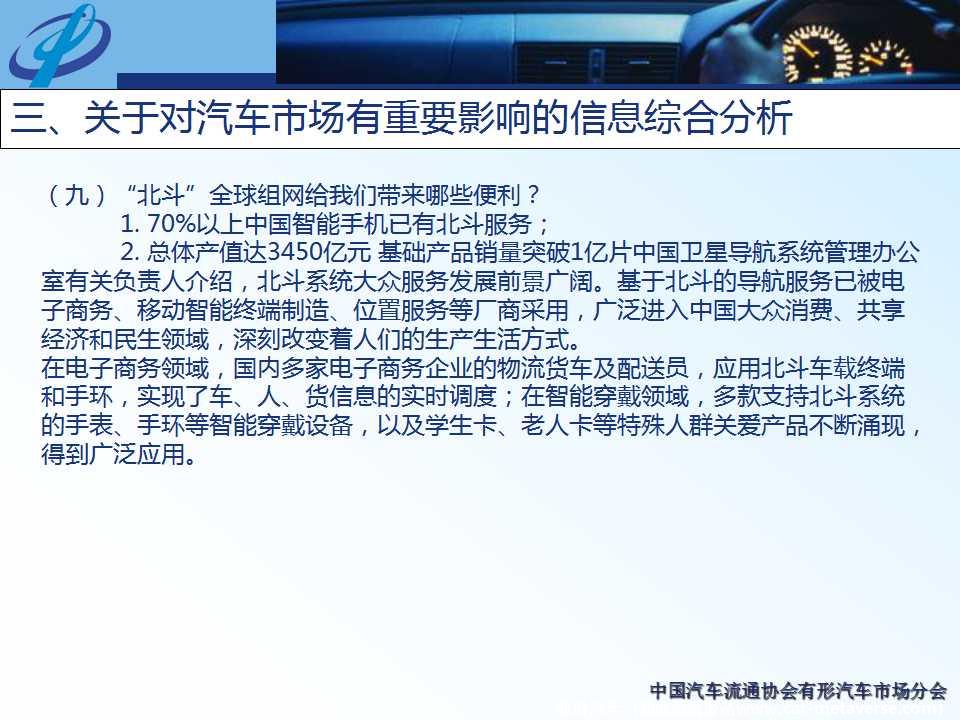 三、关于对汽车市场有重要影响的信息综合分析

（九）“北斗”全球组网给我们带来哪些便利？

1. 70%以上中国智能手机已有北斗服务；

2. 总体产值达3450亿元 基础产品销量突破1亿片中国卫星导航系统管理办公室有关负责人介绍，北斗系统大众服务发展前景广阔。基于北斗的导航服务已被电子商务、移动智能终端制造、位置服务等厂商采用，广泛进入中国大众消费、共享经济和民生领域，深刻改变着人们的生产生活方式。

在电子商务领域，国内多家电子商务企业的物流货车及配送员，应用北斗车载终端和手环，实现了车、人、货信息的实时调度；在智能穿戴领域，多款支持北斗系统的手表、手环等智能穿戴设备，以及学生卡、老人卡等特殊人群关爱产品不断涌现，得到广泛应用。

中国汽车流通协会有形汽车市场分会